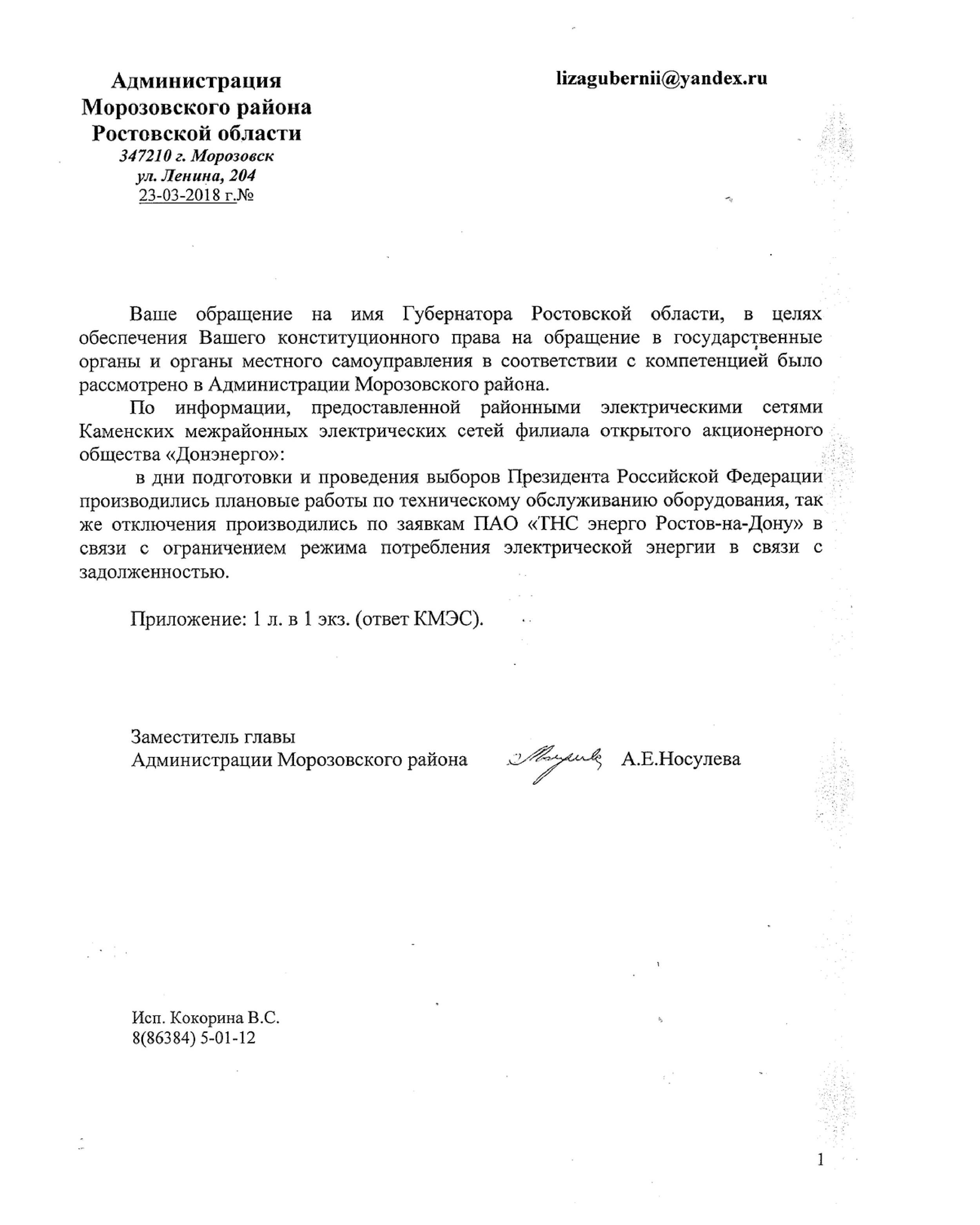 Администрация
Морозовского района
Ростовской области
347210 г. Морозовск
ул. Ленина, 204
23-03-2018 г.№

lizagubernii@yandex.ru

Ваше обращение на имя Губернатора Ростовской области, в целях обеспечения Вашего конституционного права на обращение в государственные органы и органы местного самоуправления в соответствии с компетенцией было рассмотрено в Администрации Морозовского района.

По информации, предоставленной районными электрическими сетями Каменских межрайонных электрических сетей филиала открытого акционерного общества «Донэнерго»:

в дни подготовки и проведения выборов Президента Российской Федерации производились плановые работы по техническому обслуживанию оборудования, так же отключения производились по заявкам ПАО «ТНС энерго Ростов-на-Дону» в связи с ограничением режима потребления электрической энергии в связи с задолженностью.

Приложение: 1 л. в 1 экз. (ответ КМЭС).

Заместитель главы
Администрации Морозовского района А.Е.Носулева

Исп. Кокорина В.С.
8(86384) 5-01-12

1